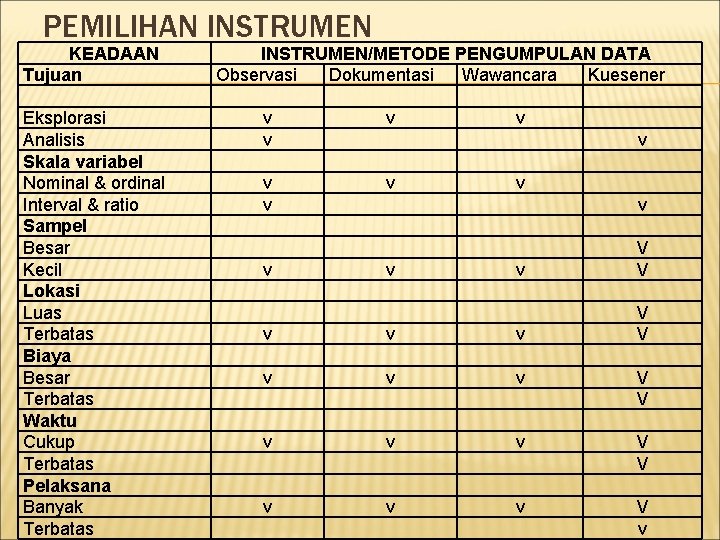 PEMILIHAN INSTRUMEN

| KEADAAN | INSTRUMEN/METODE PENGUMPULAN DATA | | | |
|---|---|---|---|---|
| **Tujuan** | Observasi | Dokumentasi | Wawancara | Kuesener |
| | | | | |
| Eksplorasi | v | v | v | |
| Analisis | v | | | v |
| **Skala variabel** | | | | |
| Nominal & ordinal | v | v | v | |
| Interval & ratio | v | | | v |
| **Sampel** | | | | |
| Besar | | | | V |
| Kecil | v | v | v | V |
| **Lokasi** | | | | |
| Luas | | | | V |
| Terbatas | v | v | v | V |
| **Biaya** | | | | |
| Besar | v | v | v | V |
| Terbatas | | | | V |
| **Waktu** | | | | |
| Cukup | v | v | v | V |
| Terbatas | | | | V |
| **Pelaksana** | | | | |
| Banyak | v | v | v | V |
| Terbatas | | | | v |